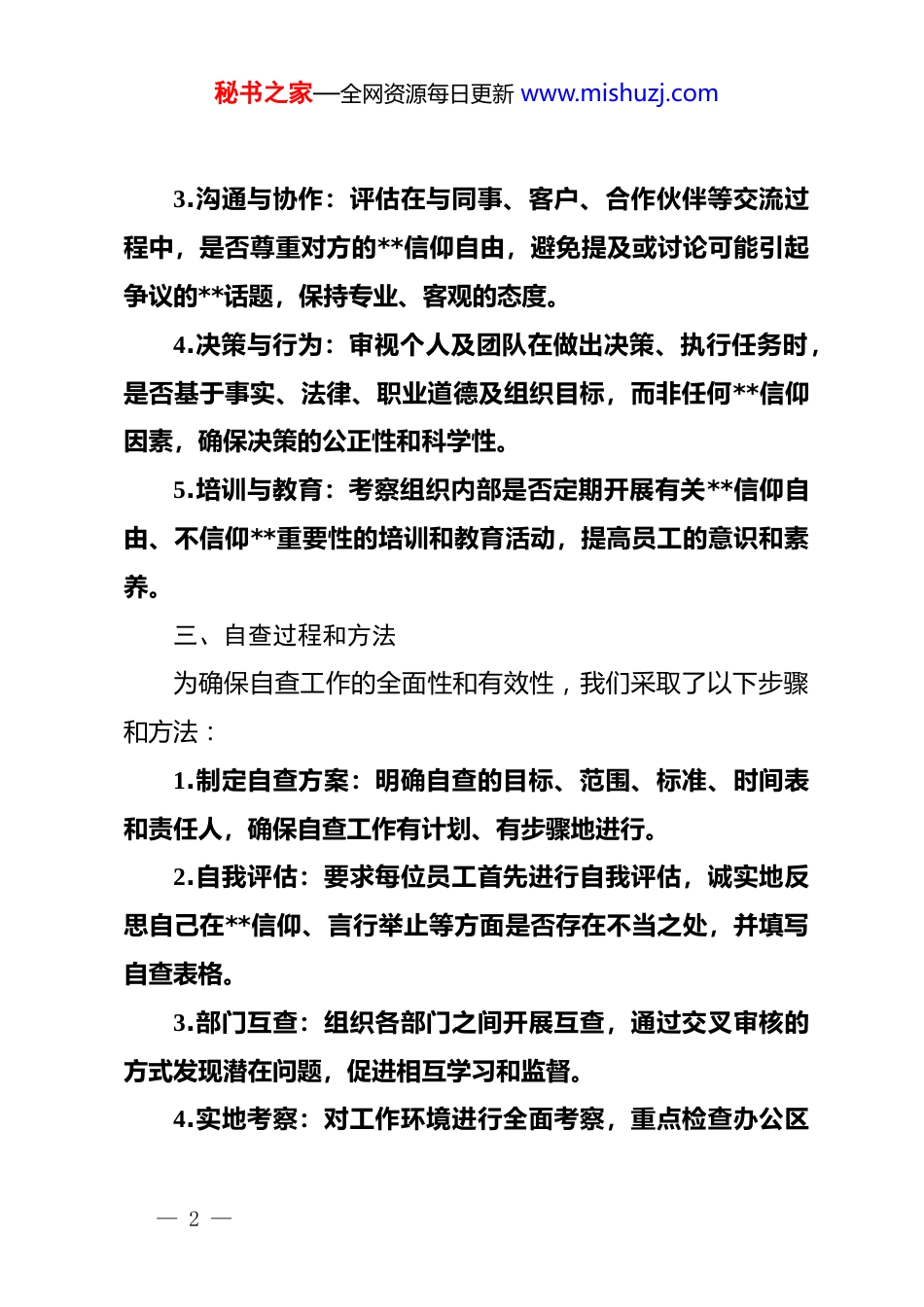 秘书之家—全网资源每日更新 www.mishuzj.com

3.沟通与协作：评估在与同事、客户、合作伙伴等交流过程中，是否尊重对方的**信仰自由，避免提及或讨论可能引起争议的**话题，保持专业、客观的态度。

4.决策与行为：审视个人及团队在做出决策、执行任务时，是否基于事实、法律、职业道德及组织目标，而非任何**信仰因素，确保决策的公正性和科学性。

5.培训与教育：考察组织内部是否定期开展有关**信仰自由、不信仰**重要性的培训和教育活动，提高员工的意识和素养。

三、自查过程和方法

为确保自查工作的全面性和有效性，我们采取了以下步骤和方法：

1.制定自查方案：明确自查的目标、范围、标准、时间表和责任人，确保自查工作有计划、有步骤地进行。

2.自我评估：要求每位员工首先进行自我评估，诚实地反思自己在**信仰、言行举止等方面是否存在不当之处，并填写自查表格。

3.部门互查：组织各部门之间开展互查，通过交叉审核的方式发现潜在问题，促进相互学习和监督。

4.实地考察：对工作环境进行全面考察，重点检查办公区

— 2 —